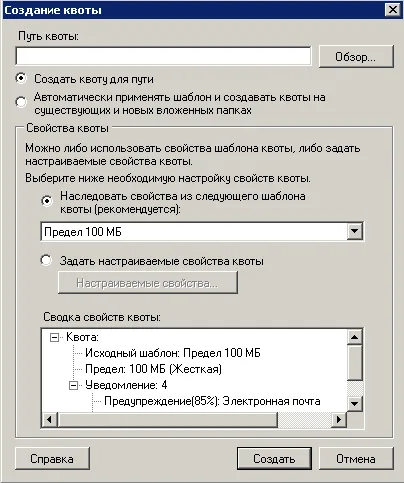 Создание квоты

Путь квоты:

Обзор...

Создать квоту для пути

Автоматически применять шаблон и создавать квоты на существующих и новых вложенных папках

Свойства квоты

Можно либо использовать свойства шаблона квоты, либо задать настраиваемые свойства квоты.

Выберите ниже необходимую настройку свойств квоты.

Наследовать свойства из следующего шаблона квоты (рекомендуется):

Предел 100 МБ

Задать настраиваемые свойства квоты

Настраиваемые свойства...

Сводка свойств квоты:

Квота:
Исходный шаблон: Предел 100 МБ
Предел: 100 МБ (Жесткая)
Уведомление: 4
Предупреждение(85%): Электронная почта

Справка

Создать

Отмена